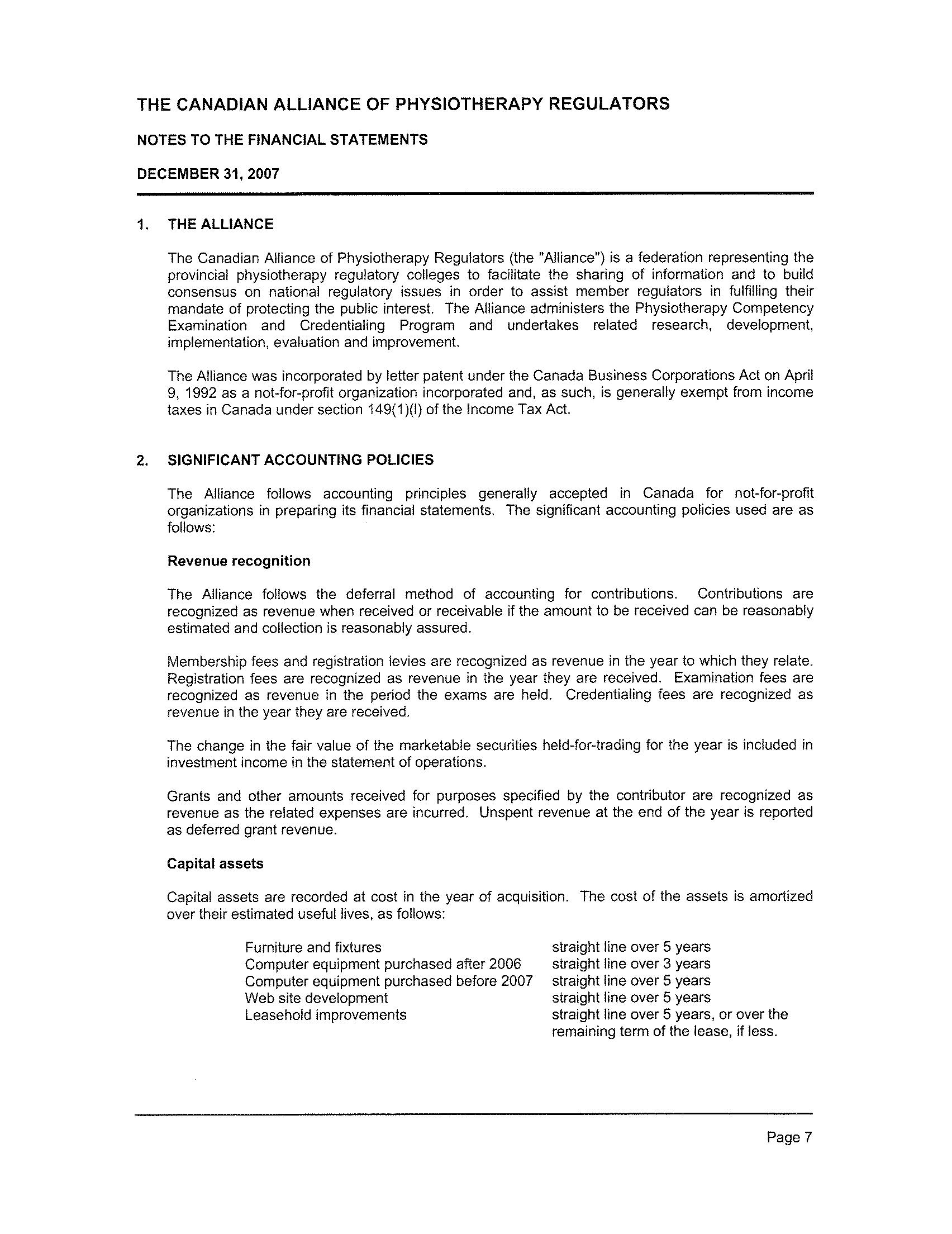 THE CANADIAN ALLIANCE OF PHYSIOTHERAPY REGULATORS

NOTES TO THE FINANCIAL STATEMENTS

DECEMBER 31, 2007

1. THE ALLIANCE

The Canadian Alliance of Physiotherapy Regulators (the "Alliance") is a federation representing the provincial physiotherapy regulatory colleges to facilitate the sharing of information and to build consensus on national regulatory issues in order to assist member regulators in fulfilling their mandate of protecting the public interest. The Alliance administers the Physiotherapy Competency Examination and Credentialing Program and undertakes related research, development, implementation, evaluation and improvement.

The Alliance was incorporated by letter patent under the Canada Business Corporations Act on April 9, 1992 as a not-for-profit organization incorporated and, as such, is generally exempt from income taxes in Canada under section 149(1)(l) of the Income Tax Act.

2. SIGNIFICANT ACCOUNTING POLICIES

The Alliance follows accounting principles generally accepted in Canada for not-for-profit organizations in preparing its financial statements. The significant accounting policies used are as follows:

Revenue recognition

The Alliance follows the deferral method of accounting for contributions. Contributions are recognized as revenue when received or receivable if the amount to be received can be reasonably estimated and collection is reasonably assured.

Membership fees and registration levies are recognized as revenue in the year to which they relate. Registration fees are recognized as revenue in the year they are received. Examination fees are recognized as revenue in the period the exams are held. Credentialing fees are recognized as revenue in the year they are received.

The change in the fair value of the marketable securities held-for-trading for the year is included in investment income in the statement of operations.

Grants and other amounts received for purposes specified by the contributor are recognized as revenue as the related expenses are incurred. Unspent revenue at the end of the year is reported as deferred grant revenue.

Capital assets

Capital assets are recorded at cost in the year of acquisition. The cost of the assets is amortized over their estimated useful lives, as follows:

| | |
|---|---|
| Furniture and fixtures | straight line over 5 years |
| Computer equipment purchased after 2006 | straight line over 3 years |
| Computer equipment purchased before 2007 | straight line over 5 years |
| Web site development | straight line over 5 years |
| Leasehold improvements | straight line over 5 years, or over the remaining term of the lease, if less. |

Page 7